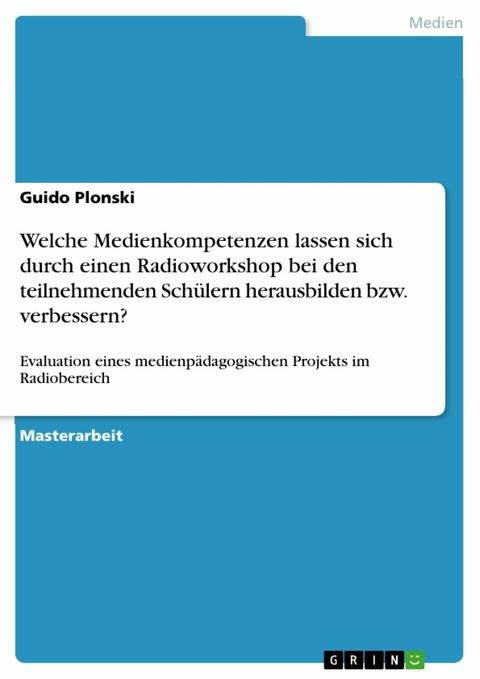 Medien

Guido Plonski

Welche Medienkompetenzen lassen sich durch einen Radioworkshop bei den teilnehmenden Schülern herausbilden bzw. verbessern?

Evaluation eines medienpädagogischen Projekts im Radiobereich

Masterarbeit

GRIN